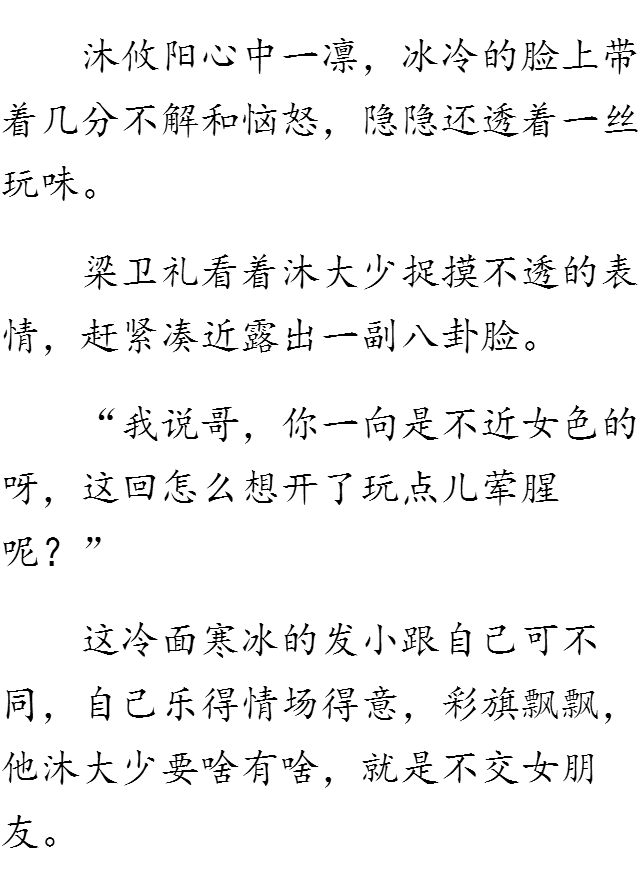 沐攸阳心中一凛，冰冷的脸上带着几分不解和恼怒，隐隐还透着一丝玩味。

梁卫礼看着沐大少捉摸不透的表情，赶紧凑近露出一副八卦脸。

“我说哥，你一向是不近女色的呀，这回怎么想开了玩点儿荤腥呢？”

这冷面寒冰的发小跟自己可不同，自己乐得情场得意，彩旗飘飘，他沐大少要啥有啥，就是不交女朋友。